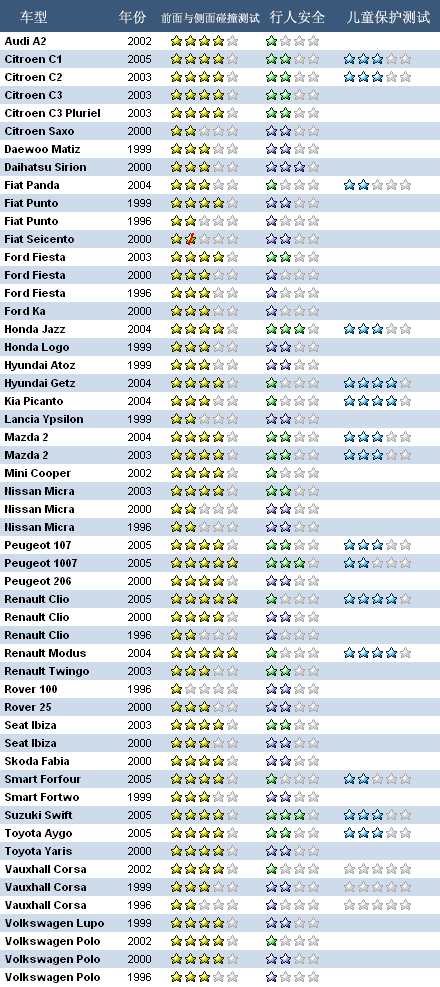 | 车型 | 年份 | 前面与侧面碰撞测试 | 行人安全 | 儿童保护测试 |
|---|---|---|---|---|
| Audi A2 | 2002 | | | |
| Citroen C1 | 2005 | | | |
| Citroen C2 | 2003 | | | |
| Citroen C3 | 2003 | | | |
| Citroen C3 Pluriel | 2003 | | | |
| Citroen Saxo | 2000 | | | |
| Daewoo Matiz | 1999 | | | |
| Daihatsu Sirion | 2000 | | | |
| Fiat Panda | 2004 | | | |
| Fiat Punto | 1999 | | | |
| Fiat Punto | 1996 | | | |
| Fiat Seicento | 2000 | | | |
| Ford Fiesta | 2003 | | | |
| Ford Fiesta | 2000 | | | |
| Ford Fiesta | 1996 | | | |
| Ford Ka | 2000 | | | |
| Honda Jazz | 2004 | | | |
| Honda Logo | 1999 | | | |
| Hyundai Atoz | 1999 | | | |
| Hyundai Getz | 2004 | | | |
| Kia Picanto | 2004 | | | |
| Lancia Ypsilon | 1999 | | | |
| Mazda 2 | 2004 | | | |
| Mazda 2 | 2003 | | | |
| Mini Cooper | 2002 | | | |
| Nissan Micra | 2003 | | | |
| Nissan Micra | 2000 | | | |
| Nissan Micra | 1996 | | | |
| Peugeot 107 | 2005 | | | |
| Peugeot 1007 | 2005 | | | |
| Peugeot 206 | 2000 | | | |
| Renault Clio | 2005 | | | |
| Renault Clio | 2000 | | | |
| Renault Clio | 1996 | | | |
| Renault Modus | 2004 | | | |
| Renault Twingo | 2003 | | | |
| Rover 100 | 1996 | | | |
| Rover 25 | 2000 | | | |
| Seat Ibiza | 2003 | | | |
| Seat Ibiza | 2000 | | | |
| Skoda Fabia | 2000 | | | |
| Smart Forfour | 2005 | | | |
| Smart Fortwo | 1999 | | | |
| Suzuki Swift | 2005 | | | |
| Toyota Aygo | 2005 | | | |
| Toyota Yaris | 2000 | | | |
| Vauxhall Corsa | 2002 | | | |
| Vauxhall Corsa | 1999 | | | |
| Vauxhall Corsa | 1996 | | | |
| Volkswagen Lupo | 1999 | | | |
| Volkswagen Polo | 2002 | | | |
| Volkswagen Polo | 2000 | | | |
| Volkswagen Polo | 1996 | | | |